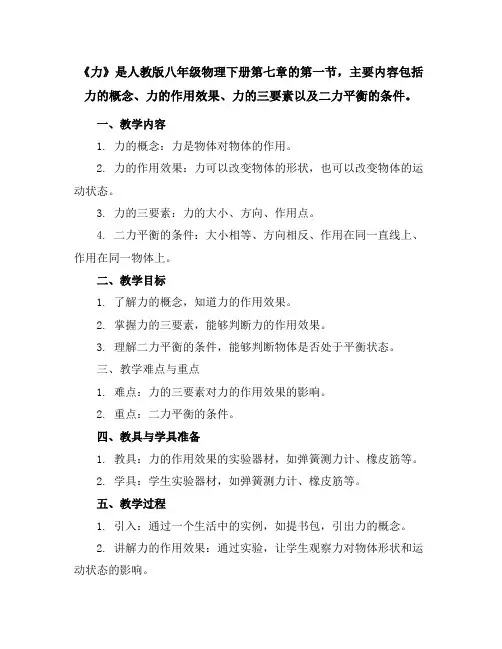 《力》是人教版八年级物理下册第七章的第一节，主要内容包括力的概念、力的作用效果、力的三要素以及二力平衡的条件。

一、教学内容

1. 力的概念：力是物体对物体的作用。

2. 力的作用效果：力可以改变物体的形状，也可以改变物体的运动状态。

3. 力的三要素：力的大小、方向、作用点。

4. 二力平衡的条件：大小相等、方向相反、作用在同一直线上、作用在同一物体上。

二、教学目标

1. 了解力的概念，知道力的作用效果。

2. 掌握力的三要素，能够判断力的作用效果。

3. 理解二力平衡的条件，能够判断物体是否处于平衡状态。

三、教学难点与重点

1. 难点：力的三要素对力的作用效果的影响。

2. 重点：二力平衡的条件。

四、教具与学具准备

1. 教具：力的作用效果的实验器材，如弹簧测力计、橡皮筋等。

2. 学具：学生实验器材，如弹簧测力计、橡皮筋等。

五、教学过程

1. 引入：通过一个生活中的实例，如提书包，引出力的概念。

2. 讲解力的作用效果：通过实验，让学生观察力对物体形状和运动状态的影响。